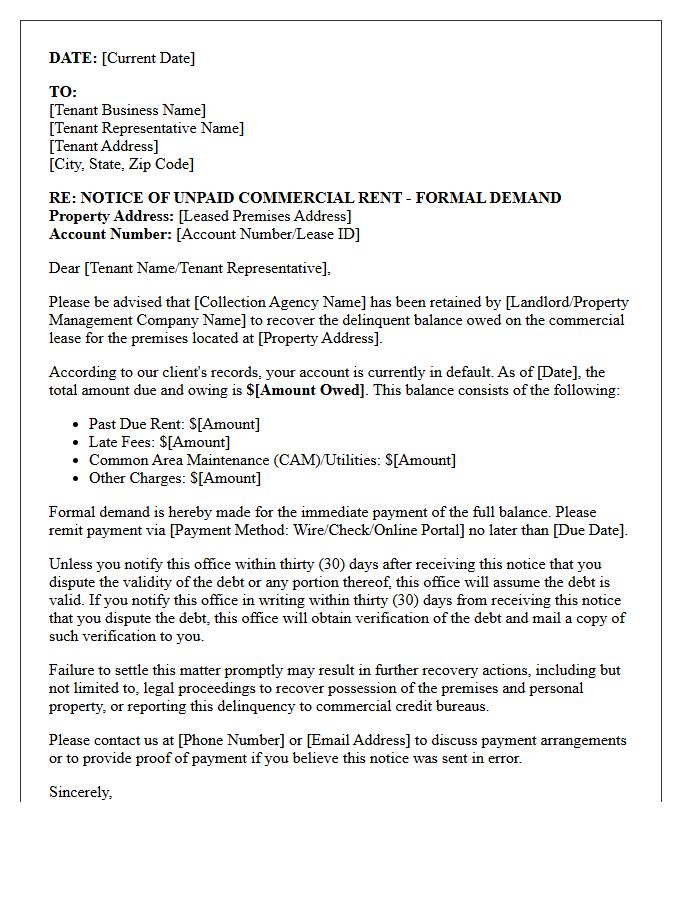 DATE: [Current Date]

TO:
[Tenant Business Name]
[Tenant Representative Name]
[Tenant Address]
[City, State, Zip Code]

RE: NOTICE OF UNPAID COMMERCIAL RENT - FORMAL DEMAND
Property Address: [Leased Premises Address]
Account Number: [Account Number/Lease ID]

Dear [Tenant Name/Tenant Representative],

Please be advised that [Collection Agency Name] has been retained by [Landlord/Property Management Company Name] to recover the delinquent balance owed on the commercial lease for the premises located at [Property Address].

According to our client's records, your account is currently in default. As of [Date], the total amount due and owing is $[Amount Owed]. This balance consists of the following:

• Past Due Rent: $[Amount]
• Late Fees: $[Amount]
• Common Area Maintenance (CAM)/Utilities: $[Amount]
• Other Charges: $[Amount]

Formal demand is hereby made for the immediate payment of the full balance. Please remit payment via [Payment Method: Wire/Check/Online Portal] no later than [Due Date].

Unless you notify this office within thirty (30) days after receiving this notice that you dispute the validity of the debt or any portion thereof, this office will assume the debt is valid. If you notify this office in writing within thirty (30) days from receiving this notice that you dispute the debt, this office will obtain verification of the debt and mail a copy of such verification to you.

Failure to settle this matter promptly may result in further recovery actions, including but not limited to, legal proceedings to recover possession of the premises and personal property, or reporting this delinquency to commercial credit bureaus.

Please contact us at [Phone Number] or [Email Address] to discuss payment arrangements or to provide proof of payment if you believe this notice was sent in error.

Sincerely,